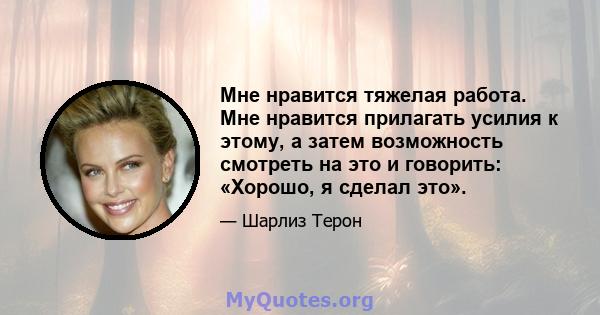 Мне нравится тяжелая работа. Мне нравится прилагать усилия к этому, а затем возможность смотреть на это и говорить: «Хорошо, я сделал это».

— Шарлиз Терон

MyQuotes.org